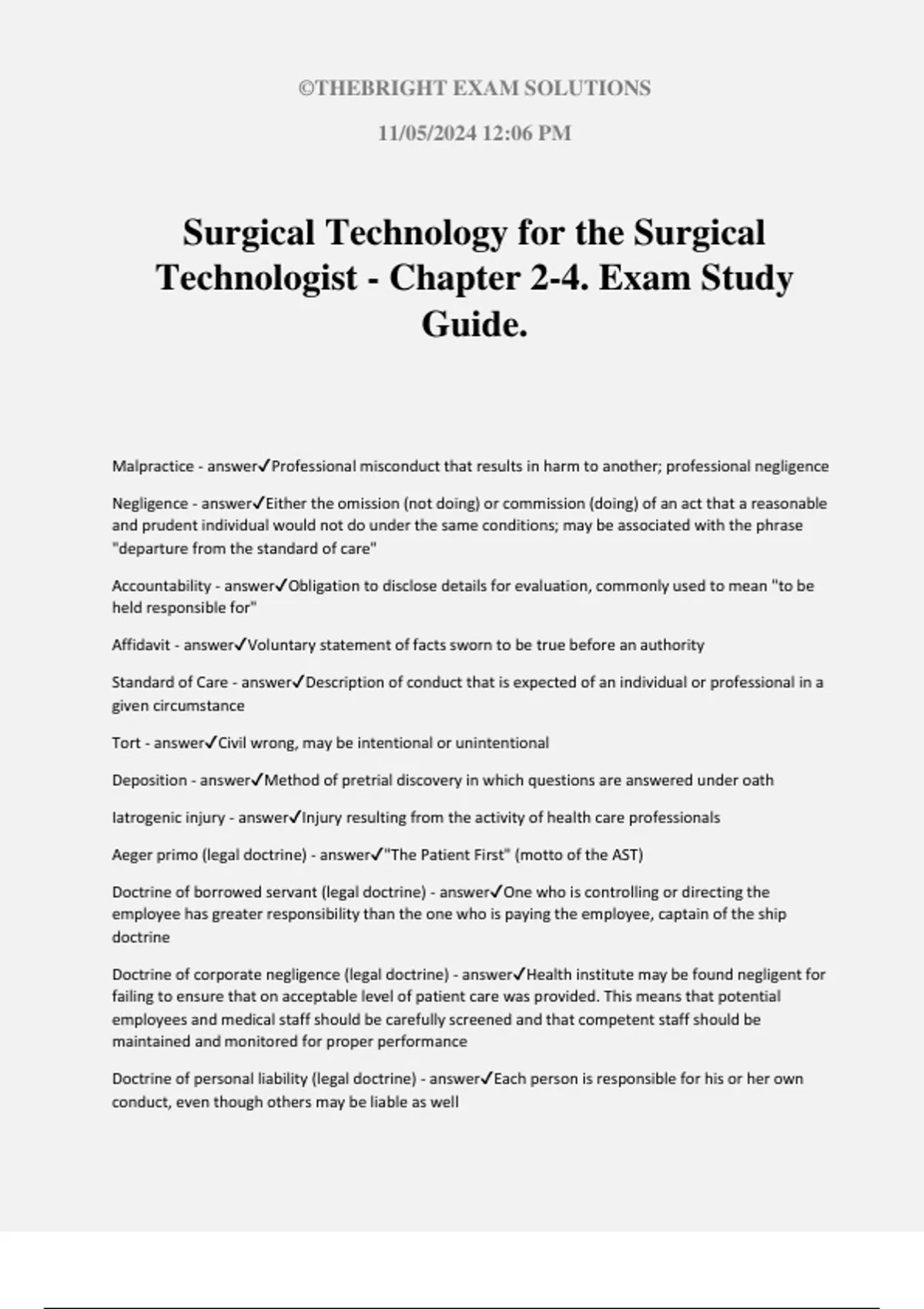 ©THEBRIGHT EXAM SOLUTIONS

11/05/2024 12:06 PM

Surgical Technology for the Surgical Technologist - Chapter 2-4. Exam Study Guide.

Malpractice - answer✓Professional misconduct that results in harm to another; professional negligence

Negligence - answer✓Either the omission (not doing) or commission (doing) of an act that a reasonable and prudent individual would not do under the same conditions; may be associated with the phrase "departure from the standard of care"

Accountability - answer✓Obligation to disclose details for evaluation, commonly used to mean "to be held responsible for"

Affidavit - answer✓Voluntary statement of facts sworn to be true before an authority

Standard of Care - answer✓Description of conduct that is expected of an individual or professional in a given circumstance

Tort - answer✓Civil wrong, may be intentional or unintentional

Deposition - answer✓Method of pretrial discovery in which questions are answered under oath

Iatrogenic injury - answer✓Injury resulting from the activity of health care professionals

Aeger primo (legal doctrine) - answer✓"The Patient First" (motto of the AST)

Doctrine of borrowed servant (legal doctrine) - answer✓One who is controlling or directing the employee has greater responsibility than the one who is paying the employee, captain of the ship doctrine

Doctrine of corporate negligence (legal doctrine) - answer✓Health institute may be found negligent for failing to ensure that on acceptable level of patient care was provided. This means that potential employees and medical staff should be carefully screened and that competent staff should be maintained and monitored for proper performance

Doctrine of personal liability (legal doctrine) - answer✓Each person is responsible for his or her own conduct, even though others may be liable as well